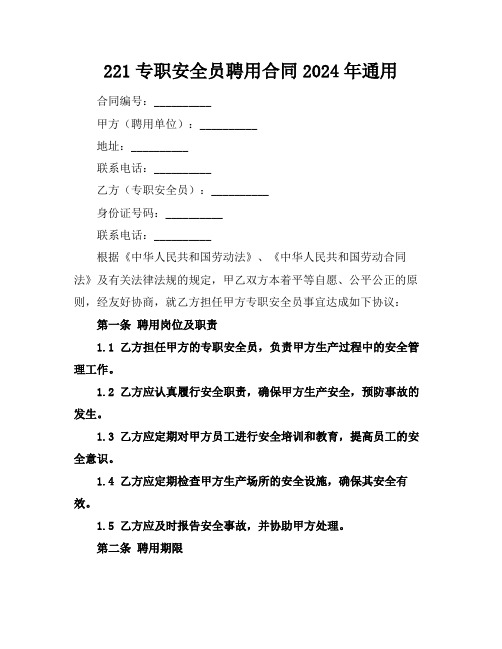 221 专职安全员聘用合同 2024 年通用

合同编号：__________

甲方（聘用单位）：__________

地址：__________

联系电话：__________

乙方（专职安全员）：__________

身份证号码：__________

联系电话：__________

根据《中华人民共和国劳动法》、《中华人民共和国劳动合同法》及有关法律法规的规定，甲乙双方本着平等自愿、公平公正的原则，经友好协商，就乙方担任甲方专职安全员事宜达成如下协议：

第一条 聘用岗位及职责

1.1 乙方担任甲方的专职安全员，负责甲方生产过程中的安全管理工作。

1.2 乙方应认真履行安全职责，确保甲方生产安全，预防事故的发生。

1.3 乙方应定期对甲方员工进行安全培训和教育，提高员工的安全意识。

1.4 乙方应定期检查甲方生产场所的安全设施，确保其安全有效。

1.5 乙方应及时报告安全事故，并协助甲方处理。

第二条 聘用期限